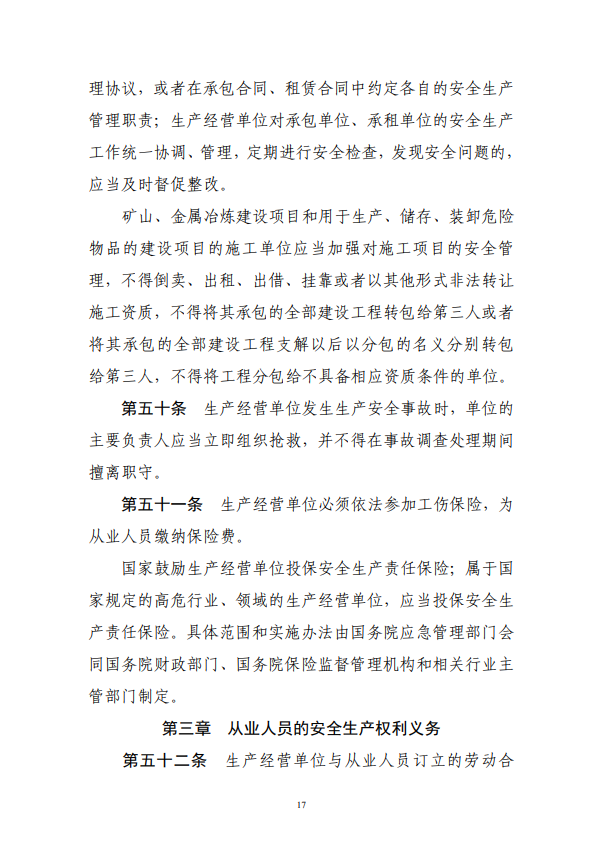 理协议，或者在承包合同、租赁合同中约定各自的安全生产管理职责；生产经营单位对承包单位、承租单位的安全生产工作统一协调、管理，定期进行安全检查，发现安全问题的，应当及时督促整改。

矿山、金属冶炼建设项目和用于生产、储存、装卸危险物品的建设项目的施工单位应当加强对施工项目的安全管理，不得倒卖、出租、出借、挂靠或者以其他形式非法转让施工资质，不得将其承包的全部建设工程转包给第三人或者将其承包的全部建设工程支解以后以分包的名义分别转包给第三人，不得将工程分包给不具备相应资质条件的单位。

第五十条　生产经营单位发生生产安全事故时，单位的主要负责人应当立即组织抢救，并不得在事故调查处理期间擅离职守。

第五十一条　生产经营单位必须依法参加工伤保险，为从业人员缴纳保险费。

国家鼓励生产经营单位投保安全生产责任保险；属于国家规定的高危行业、领域的生产经营单位，应当投保安全生产责任保险。具体范围和实施办法由国务院应急管理部门会同国务院财政部门、国务院保险监督管理机构和相关行业主管部门制定。

第三章　从业人员的安全生产权利义务

第五十二条　生产经营单位与从业人员订立的劳动合

17